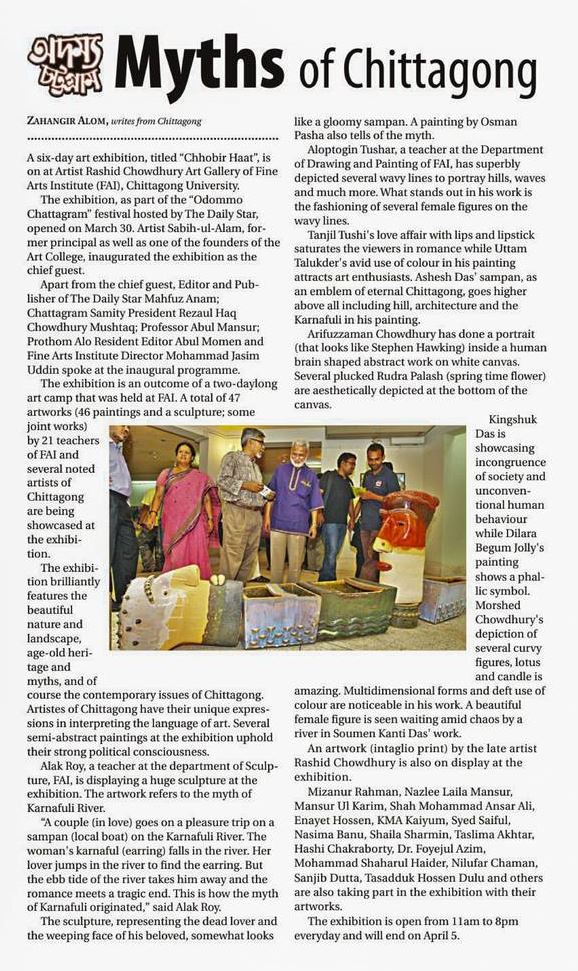 অদম্য চট্টগ্রাম Myths of Chittagong

ZAHANGIR ALOM, writes from Chittagong

A six-day art exhibition, titled "Chhobir Haat", is on at Artist Rashid Chowdhury Art Gallery of Fine Arts Institute (FAI), Chittagong University.

The exhibition, as part of the "Odommo Chattagram" festival hosted by The Daily Star, opened on March 30. Artist Sabih-ul-Alam, former principal as well as one of the founders of the Art College, inaugurated the exhibition as the chief guest.

Apart from the chief guest, Editor and Publisher of The Daily Star Mahfuz Anam; Chattagram Samity President Rezaul Haq Chowdhury Mushtaq; Professor Abul Mansur; Prothom Alo Resident Editor Abul Momen and Fine Arts Institute Director Mohammad Jasim Uddin spoke at the inaugural programme.

The exhibition is an outcome of a two-daylong art camp that was held at FAI. A total of 47 artworks (46 paintings and a sculpture; some joint works) by 21 teachers of FAI and several noted artists of Chittagong are being showcased at the exhibition.

The exhibition brilliantly features the beautiful nature and landscape, age-old heritage and myths, and of course the contemporary issues of Chittagong. Artistes of Chittagong have their unique expressions in interpreting the language of art. Several semi-abstract paintings at the exhibition uphold their strong political consciousness.

Alak Roy, a teacher at the department of Sculpture, FAI, is displaying a huge sculpture at the exhibition. The artwork refers to the myth of Karnafuli River.

"A couple (in love) goes on a pleasure trip on a sampan (local boat) on the Karnafuli River. The woman's karnaful (earring) falls in the river. Her lover jumps in the river to find the earring. But the ebb tide of the river takes him away and the romance meets a tragic end. This is how the myth of Karnafuli originated," said Alak Roy.

The sculpture, representing the dead lover and the weeping face of his beloved, somewhat looks like a gloomy sampan. A painting by Osman Pasha also tells of the myth.

Aloptogin Tushar, a teacher at the Department of Drawing and Painting of FAI, has superbly depicted several wavy lines to portray hills, waves and much more. What stands out in his work is the fashioning of several female figures on the wavy lines.

Tanjil Tushi's love affair with lips and lipstick saturates the viewers in romance while Uttam Talukder's avid use of colour in his painting attracts art enthusiasts. Ashesh Das' sampan, as an emblem of eternal Chittagong, goes higher above all including hill, architecture and the Karnafuli in his painting.

Arifuzzaman Chowdhury has done a portrait (that looks like Stephen Hawking) inside a human brain shaped abstract work on white canvas. Several plucked Rudra Palash (spring time flower) are aesthetically depicted at the bottom of the canvas.

Kingshuk Das is showcasing incongruence of society and unconventional human behaviour while Dilara Begum Jolly's painting shows a phallic symbol. Morshed Chowdhury's depiction of several curvy figures, lotus and candle is amazing. Multidimensional forms and deft use of colour are noticeable in his work. A beautiful female figure is seen waiting amid chaos by a river in Soumen Kanti Das' work.

An artwork (intaglio print) by the late artist Rashid Chowdhury is also on display at the exhibition.

Mizanur Rahman, Nazlee Laila Mansur, Mansur Ul Karim, Shah Mohammad Ansar Ali, Enayet Hossen, KMA Kaiyum, Syed Saiful, Nasima Banu, Shaila Sharmin, Taslima Akhtar, Hashi Chakraborty, Dr. Foyejul Azim, Mohammad Shaharul Haider, Nilufar Chaman, Sanjib Dutta, Tasadduk Hossen Dulu and others are also taking part in the exhibition with their artworks.

The exhibition is open from 11am to 8pm everyday and will end on April 5.